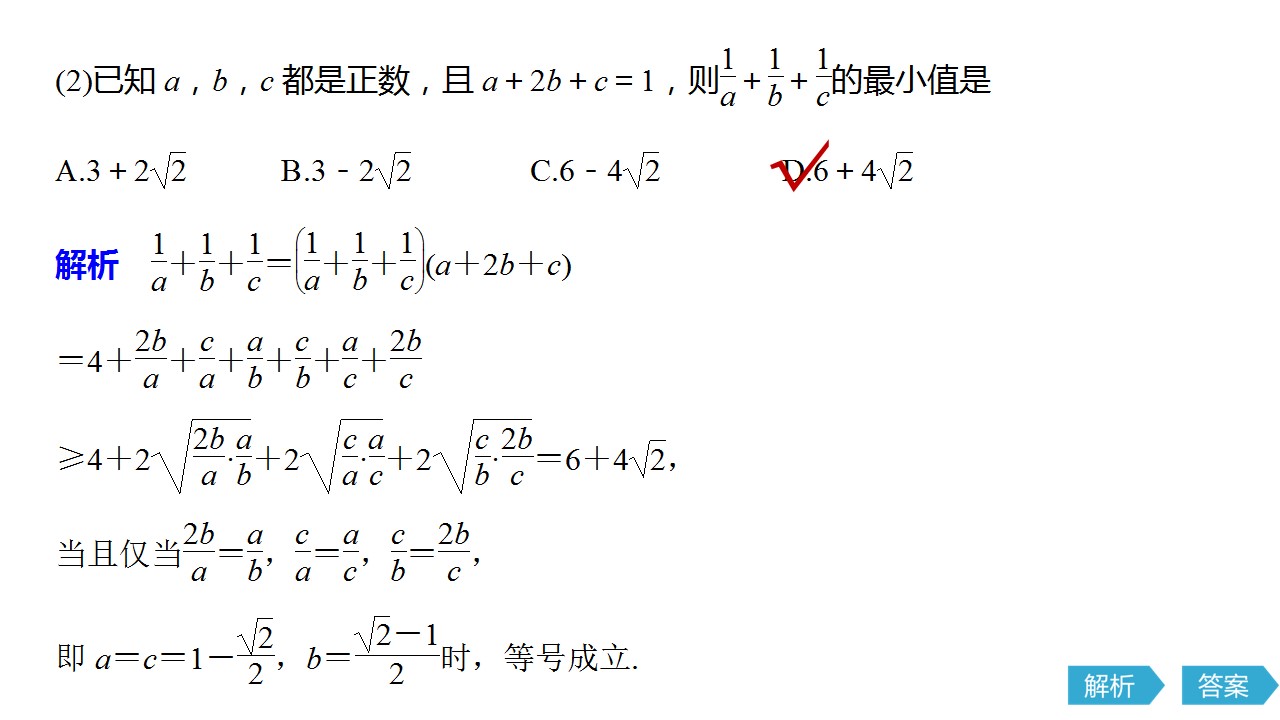 (2)已知 $a$，$b$，$c$ 都是正数，且 $a+2b+c=1$，则$\frac{1}{a}+\frac{1}{b}+\frac{1}{c}$的最小值是

A.$3+2\sqrt{2}$　　B.$3-2\sqrt{2}$　　C.$6-4\sqrt{2}$　　D.$6+4\sqrt{2}$

解析　$\frac{1}{a}+\frac{1}{b}+\frac{1}{c}=\left(\frac{1}{a}+\frac{1}{b}+\frac{1}{c}\right)(a+2b+c)$

$=4+\frac{2b}{a}+\frac{c}{a}+\frac{a}{b}+\frac{c}{b}+\frac{a}{c}+\frac{2b}{c}$

$\geqslant 4+2\sqrt{\frac{2b}{a}\cdot\frac{a}{b}}+2\sqrt{\frac{c}{a}\cdot\frac{a}{c}}+2\sqrt{\frac{c}{b}\cdot\frac{2b}{c}}=6+4\sqrt{2}$，

当且仅当$\frac{2b}{a}=\frac{a}{b}$，$\frac{c}{a}=\frac{a}{c}$，$\frac{c}{b}=\frac{2b}{c}$，

即 $a=c=1-\frac{\sqrt{2}}{2}$，$b=\frac{\sqrt{2}-1}{2}$时，等号成立.

解析　答案